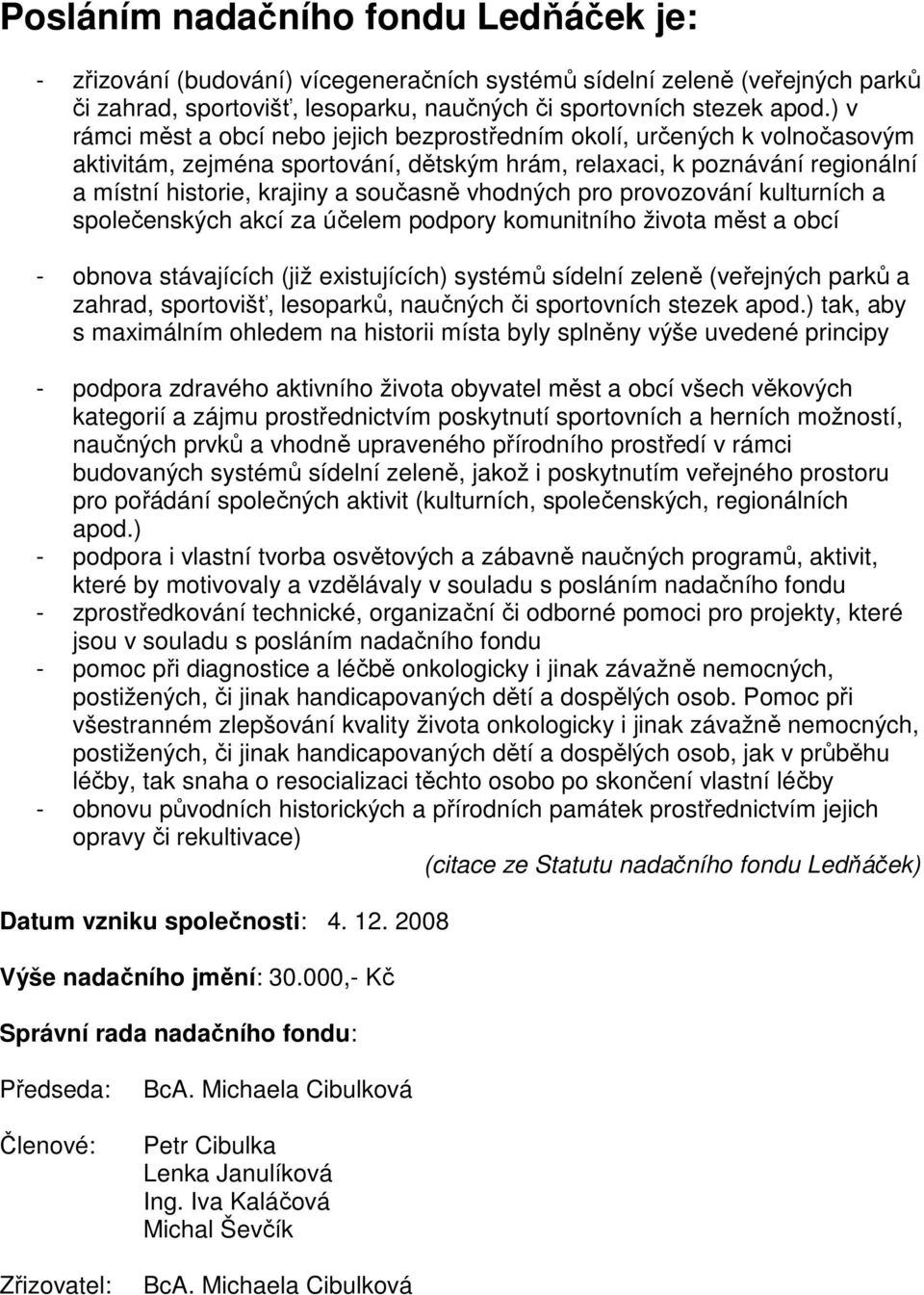 Posláním nadačního fondu Ledňáček je:

- zřizování (budování) vícegeneračních systémů sídelní zeleně (veřejných parků či zahrad, sportovišť, lesoparku, naučných či sportovních stezek apod.) v rámci měst a obcí nebo jejich bezprostředním okolí, určených k volnočasovým aktivitám, zejména sportování, dětským hrám, relaxaci, k poznávání regionální a místní historie, krajiny a současně vhodných pro provozování kulturních a společenských akcí za účelem podpory komunitního života měst a obcí

- obnova stávajících (již existujících) systémů sídelní zeleně (veřejných parků a zahrad, sportovišť, lesoparků, naučných či sportovních stezek apod.) tak, aby s maximálním ohledem na historii místa byly splněny výše uvedené principy

- podpora zdravého aktivního života obyvatel měst a obcí všech věkových kategorií a zájmu prostřednictvím poskytnutí sportovních a herních možností, naučných prvků a vhodně upraveného přírodního prostředí v rámci budovaných systémů sídelní zeleně, jakož i poskytnutím veřejného prostoru pro pořádání společných aktivit (kulturních, společenských, regionálních apod.)
- podpora i vlastní tvorba osvětových a zábavně naučných programů, aktivit, které by motivovaly a vzdělávaly v souladu s posláním nadačního fondu
- zprostředkování technické, organizační či odborné pomoci pro projekty, které jsou v souladu s posláním nadačního fondu
- pomoc při diagnostice a léčbě onkologicky i jinak závažně nemocných, postižených, či jinak handicapovaných dětí a dospělých osob. Pomoc při všestranném zlepšování kvality života onkologicky i jinak závažně nemocných, postižených, či jinak handicapovaných dětí a dospělých osob, jak v průběhu léčby, tak snaha o resocializaci těchto osobo po skončení vlastní léčby
- obnovu původních historických a přírodních památek prostřednictvím jejich opravy či rekultivace)

(citace ze Statutu nadačního fondu Ledňáček)

Datum vzniku společnosti: 4. 12. 2008

Výše nadačního jmění: 30.000,- Kč

Správní rada nadačního fondu:

Předseda: BcA. Michaela Cibulková

Členové: Petr Cibulka
Lenka Janulíková
Ing. Iva Kaláčová
Michal Ševčík

Zřizovatel: BcA. Michaela Cibulková